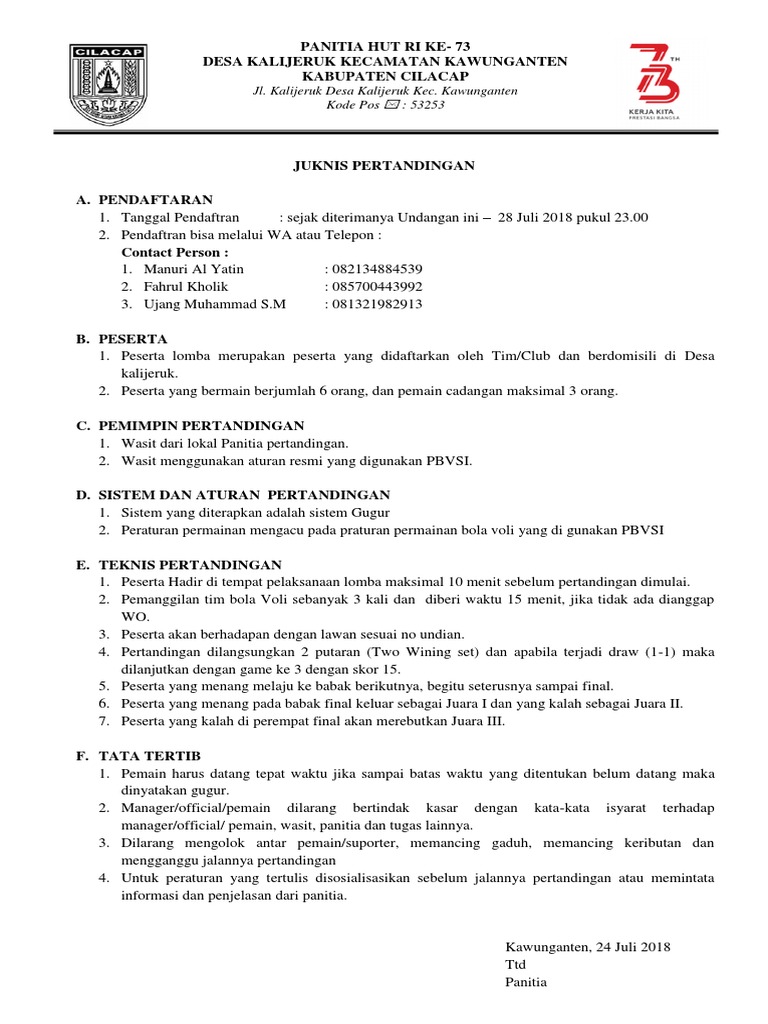 CILACAP

PANITIA HUT RI KE- 73
DESA KALIJERUK KECAMATAN KAWUNGANTEN
KABUPATEN CILACAP
Jl. Kalijeruk Desa Kalijeruk Kec. Kawunganten
Kode Pos ✉ : 53253

73 TH
KERJA KITA
PRESTASI BANGSA

JUKNIS PERTANDINGAN

A. PENDAFTARAN
1. Tanggal Pendaftran : sejak diterimanya Undangan ini – 28 Juli 2018 pukul 23.00
2. Pendaftran bisa melalui WA atau Telepon :
Contact Person :
1. Manuri Al Yatin : 082134884539
2. Fahrul Kholik : 085700443992
3. Ujang Muhammad S.M : 081321982913

B. PESERTA
1. Peserta lomba merupakan peserta yang didaftarkan oleh Tim/Club dan berdomisili di Desa kalijeruk.
2. Peserta yang bermain berjumlah 6 orang, dan pemain cadangan maksimal 3 orang.

C. PEMIMPIN PERTANDINGAN
1. Wasit dari lokal Panitia pertandingan.
2. Wasit menggunakan aturan resmi yang digunakan PBVSI.

D. SISTEM DAN ATURAN PERTANDINGAN
1. Sistem yang diterapkan adalah sistem Gugur
2. Peraturan permainan mengacu pada praturan permainan bola voli yang di gunakan PBVSI

E. TEKNIS PERTANDINGAN
1. Peserta Hadir di tempat pelaksanaan lomba maksimal 10 menit sebelum pertandingan dimulai.
2. Pemanggilan tim bola Voli sebanyak 3 kali dan diberi waktu 15 menit, jika tidak ada dianggap WO.
3. Peserta akan berhadapan dengan lawan sesuai no undian.
4. Pertandingan dilangsungkan 2 putaran (Two Wining set) dan apabila terjadi draw (1-1) maka dilanjutkan dengan game ke 3 dengan skor 15.
5. Peserta yang menang melaju ke babak berikutnya, begitu seterusnya sampai final.
6. Peserta yang menang pada babak final keluar sebagai Juara I dan yang kalah sebagai Juara II.
7. Peserta yang kalah di perempat final akan merebutkan Juara III.

F. TATA TERTIB
1. Pemain harus datang tepat waktu jika sampai batas waktu yang ditentukan belum datang maka dinyatakan gugur.
2. Manager/official/pemain dilarang bertindak kasar dengan kata-kata isyarat terhadap manager/official/ pemain, wasit, panitia dan tugas lainnya.
3. Dilarang mengolok antar pemain/suporter, memancing gaduh, memancing keributan dan mengganggu jalannya pertandingan
4. Untuk peraturan yang tertulis disosialisasikan sebelum jalannya pertandingan atau memintata informasi dan penjelasan dari panitia.

Kawunganten, 24 Juli 2018
Ttd
Panitia